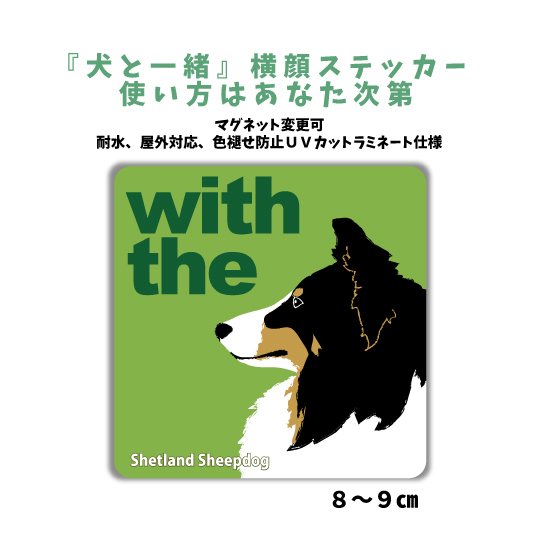 『犬と一緒』横顔ステッカー
使い方はあなた次第

マグネット変更可
耐水、屋外対応、色褪せ防止ＵＶカットラミネート仕様

with the

Shetland Sheepdog

８～９㎝